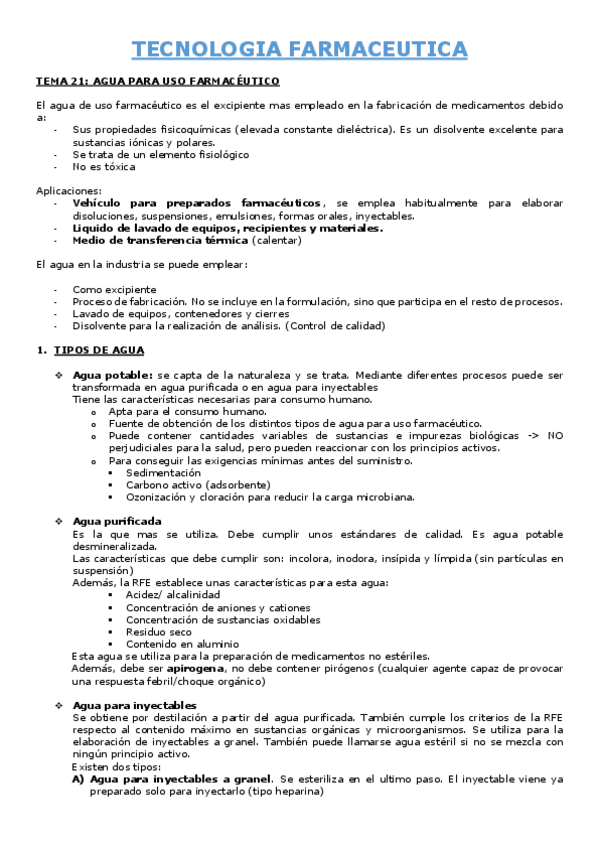 TECNOLOGIA FARMACEUTICA

TEMA 21: AGUA PARA USO FARMACÉUTICO

El agua de uso farmacéutico es el excipiente mas empleado en la fabricación de medicamentos debido a:
- Sus propiedades fisicoquímicas (elevada constante dieléctrica). Es un disolvente excelente para sustancias iónicas y polares.
- Se trata de un elemento fisiológico
- No es tóxica

Aplicaciones:
- Vehículo para preparados farmacéuticos, se emplea habitualmente para elaborar disoluciones, suspensiones, emulsiones, formas orales, inyectables.
- Liquido de lavado de equipos, recipientes y materiales.
- Medio de transferencia térmica (calentar)

El agua en la industria se puede emplear:

- Como excipiente
- Proceso de fabricación. No se incluye en la formulación, sino que participa en el resto de procesos.
- Lavado de equipos, contenedores y cierres
- Disolvente para la realización de análisis. (Control de calidad)

1. TIPOS DE AGUA

❖ Agua potable: se capta de la naturaleza y se trata. Mediante diferentes procesos puede ser transformada en agua purificada o en agua para inyectables
Tiene las características necesarias para consumo humano.
o Apta para el consumo humano.
o Fuente de obtención de los distintos tipos de agua para uso farmacéutico.
o Puede contener cantidades variables de sustancias e impurezas biológicas -> NO perjudiciales para la salud, pero pueden reaccionar con los principios activos.
o Para conseguir las exigencias mínimas antes del suministro.
▪ Sedimentación
▪ Carbono activo (adsorbente)
▪ Ozonización y cloración para reducir la carga microbiana.

❖ Agua purificada
Es la que mas se utiliza. Debe cumplir unos estándares de calidad. Es agua potable desmineralizada.
Las características que debe cumplir son: incolora, inodora, insípida y límpida (sin partículas en suspensión)
Además, la RFE establece unas características para esta agua:
▪ Acidez/ alcalinidad
▪ Concentración de aniones y cationes
▪ Concentración de sustancias oxidables
▪ Residuo seco
▪ Contenido en aluminio
Esta agua se utiliza para la preparación de medicamentos no estériles.
Además, debe ser apirogena, no debe contener pirógenos (cualquier agente capaz de provocar una respuesta febril/choque orgánico)

❖ Agua para inyectables
Se obtiene por destilación a partir del agua purificada. También cumple los criterios de la RFE respecto al contenido máximo en sustancias orgánicas y microorganismos. Se utiliza para la elaboración de inyectables a granel. También puede llamarse agua estéril si no se mezcla con ningún principio activo.
Existen dos tipos:
A) Agua para inyectables a granel. Se esteriliza en el ultimo paso. El inyectable viene ya preparado solo para inyectarlo (tipo heparina)